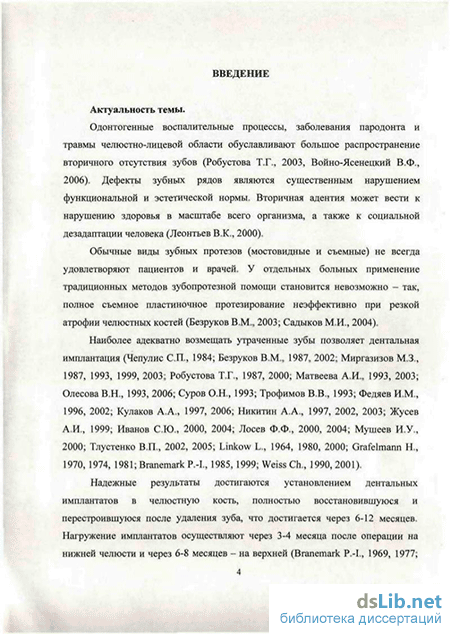 ВВЕДЕНИЕ

Актуальность темы.

Одонтогенные воспалительные процессы, заболевания пародонта и травмы челюстно-лицевой области обуславливают большое распространение вторичного отсутствия зубов (Робустова Т.Г., 2003, Войно-Ясенецкий В.Ф., 2006). Дефекты зубных рядов являются существенным нарушением функциональной и эстетической нормы. Вторичная адентия может вести к нарушению здоровья в масштабе всего организма, а также к социальной дезадаптации человека (Леонтьев В.К., 2000).

Обычные виды зубных протезов (мостовидные и съемные) не всегда удовлетворяют пациентов и врачей. У отдельных больных применение традиционных методов зубопротезной помощи становится невозможно – так, полное съемное пластиночное протезирование неэффективно при резкой атрофии челюстных костей (Безруков В.М., 2003; Садыков М.И., 2004).

Наиболее адекватно возмещать утраченные зубы позволяет дентальная имплантация (Чепулис С.П., 1984; Безруков В.М., 1987, 2002; Миргазизов М.З., 1987, 1993, 1999, 2003; Робустова Т.Г., 1987, 2000; Матвеева А.И., 1993, 2003; Олесова В.Н., 1993, 2006; Суров О.Н., 1993; Трофимов В.В., 1993; Федяев И.М., 1996, 2002; Кулаков А.А., 1997, 2006; Никитин А.А., 1997, 2002, 2003; Жусев А.И., 1999; Иванов С.Ю., 2000, 2004; Лосев Ф.Ф., 2000, 2004; Мушеев И.У., 2000; Тлустенко В.П., 2002, 2005; Linkow L., 1964, 1980, 2000; Grafelmann H., 1970, 1974, 1981; Branemark P.-I., 1985, 1999; Weiss Ch., 1990, 2001).

Надежные результаты достигаются установлением дентальных имплантатов в челюстную кость, полностью восстановившуюся и перестроившуюся после удаления зуба, что достигается через 6-12 месяцев. Нагружение имплантатов осуществляют через 3-4 месяца после операции на нижней челюсти и через 6-8 месяцев – на верхней (Branemark P.-I., 1969, 1977;

4

dsLib.net
библиотека диссертаций